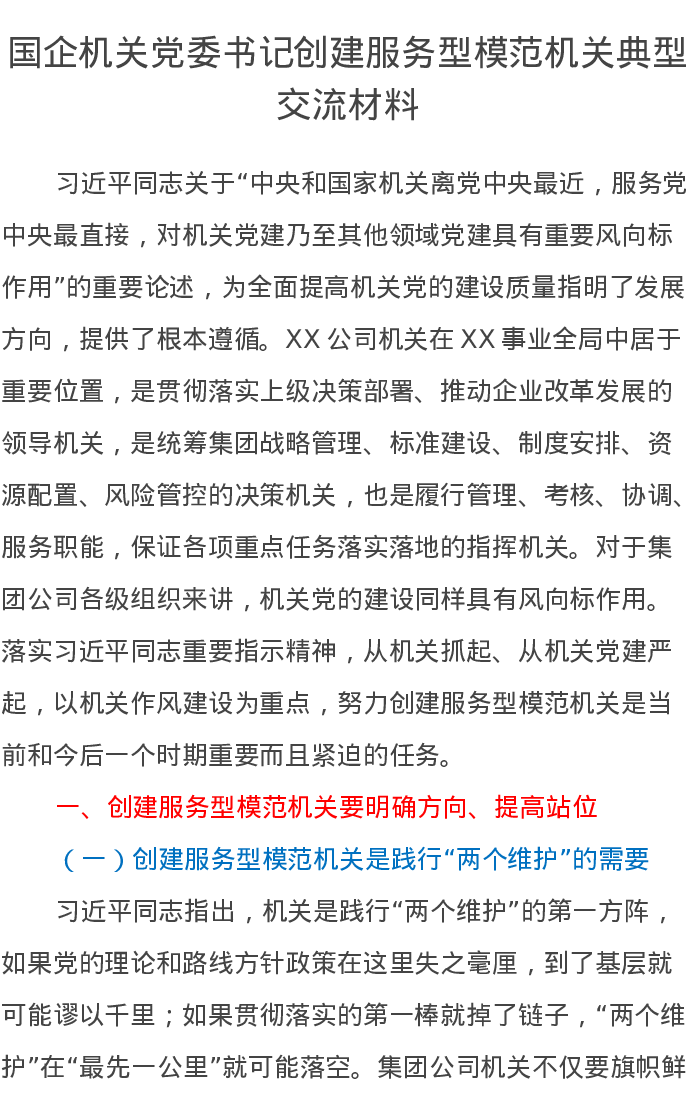 国企机关党委书记创建服务型模范机关典型交流材料

习近平同志关于“中央和国家机关离党中央最近，服务党中央最直接，对机关党建乃至其他领域党建具有重要风向标作用”的重要论述，为全面提高机关党的建设质量指明了发展方向，提供了根本遵循。XX 公司机关在 XX 事业全局中居于重要位置，是贯彻落实上级决策部署、推动企业改革发展的领导机关，是统筹集团战略管理、标准建设、制度安排、资源配置、风险管控的决策机关，也是履行管理、考核、协调、服务职能，保证各项重点任务落实落地的指挥机关。对于集团公司各级组织来讲，机关党的建设同样具有风向标作用。落实习近平同志重要指示精神，从机关抓起、从机关党建严起，以机关作风建设为重点，努力创建服务型模范机关是当前和今后一个时期重要而且紧迫的任务。

一、创建服务型模范机关要明确方向、提高站位

（一）创建服务型模范机关是践行“两个维护”的需要

习近平同志指出，机关是践行“两个维护”的第一方阵，如果党的理论和路线方针政策在这里失之毫厘，到了基层就可能谬以千里；如果贯彻落实的第一棒就掉了链子，“两个维护”在“最先一公里”就可能落空。集团公司机关不仅要旗帜鲜